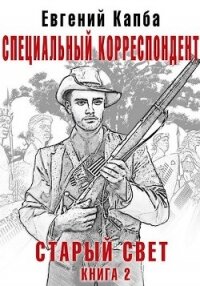 Евгений Капба

СПЕЦИАЛЬНЫЙ КОРРЕСПОНДЕНТ

СТАРЫЙ СВЕТ

КНИГА 2